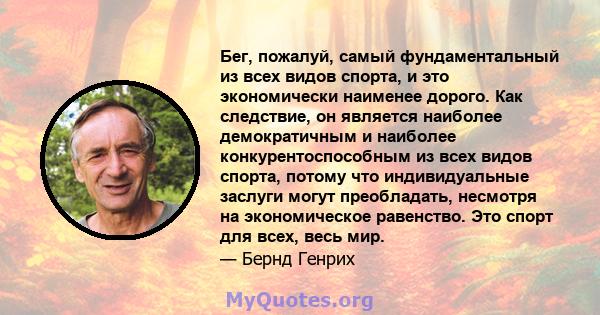 Бег, пожалуй, самый фундаментальный из всех видов спорта, и это экономически наименее дорого. Как следствие, он является наиболее демократичным и наиболее конкурентоспособным из всех видов спорта, потому что индивидуальные заслуги могут преобладать, несмотря на экономическое равенство. Это спорт для всех, весь мир.
— Бернд Генрих

MyQuotes.org